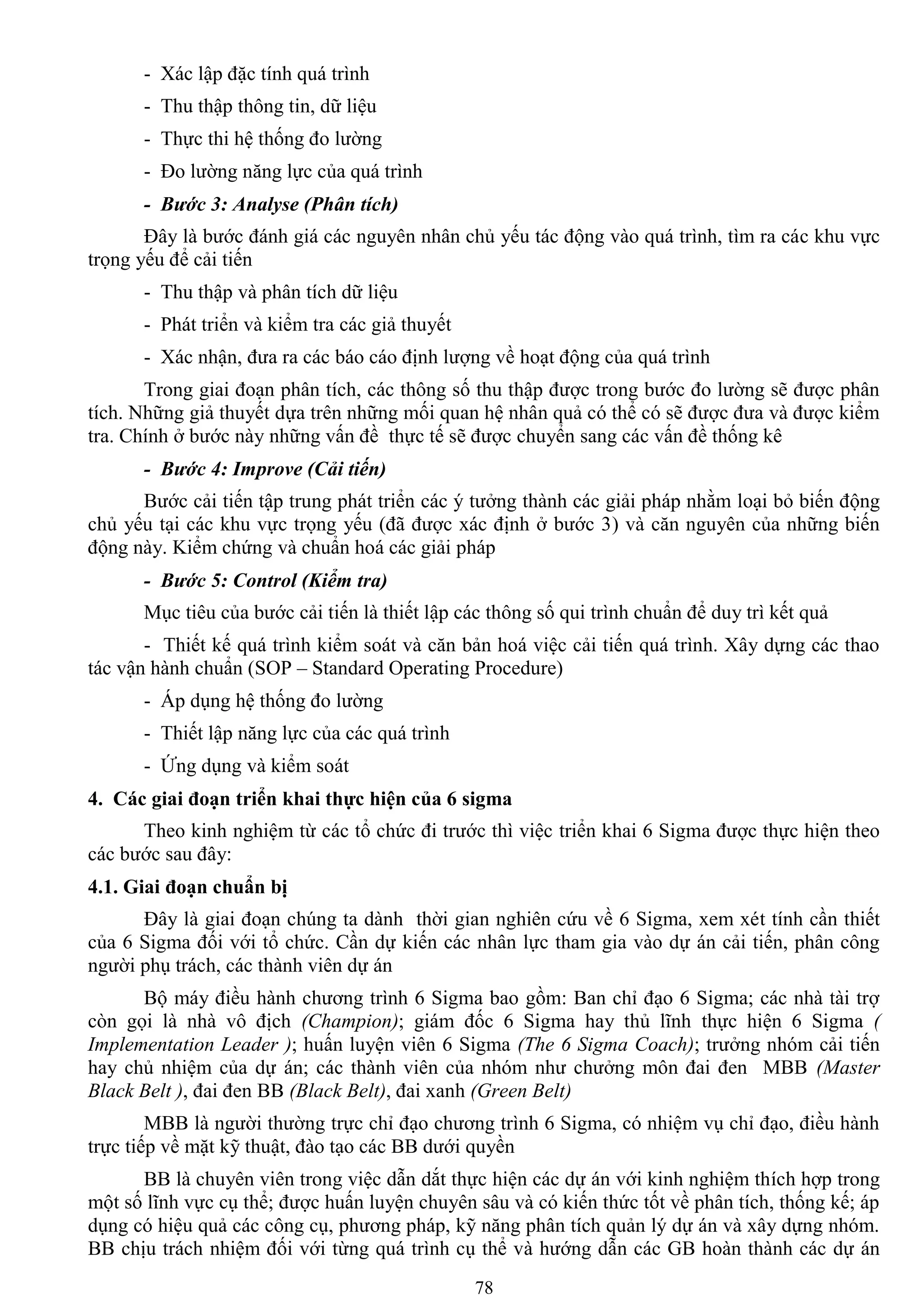 - Xác lập đặc tính quá trình

- Thu thập thông tin, dữ liệu

- Thực thi hệ thống đo lường

- Đo lường năng lực của quá trình

- Bước 3: Analyse (Phân tích)

Đây là bước đánh giá các nguyên nhân chủ yếu tác động vào quá trình, tìm ra các khu vực trọng yếu để cải tiến

- Thu thập và phân tích dữ liệu

- Phát triển và kiểm tra các giả thuyết

- Xác nhận, đưa ra các báo cáo định lượng về hoạt động của quá trình

Trong giai đoạn phân tích, các thông số thu thập được trong bước đo lường sẽ được phân tích. Những giả thuyết dựa trên những mối quan hệ nhân quả có thể có sẽ được đưa và được kiểm tra. Chính ở bước này những vấn đề thực tế sẽ được chuyển sang các vấn đề thống kê

- Bước 4: Improve (Cải tiến)

Bước cải tiến tập trung phát triển các ý tưởng thành các giải pháp nhằm loại bỏ biến động chủ yếu tại các khu vực trọng yếu (đã được xác định ở bước 3) và căn nguyên của những biến động này. Kiểm chứng và chuẩn hoá các giải pháp

- Bước 5: Control (Kiểm tra)

Mục tiêu của bước cải tiến là thiết lập các thông số qui trình chuẩn để duy trì kết quả

- Thiết kế quá trình kiểm soát và căn bản hoá việc cải tiến quá trình. Xây dựng các thao tác vận hành chuẩn (SOP – Standard Operating Procedure)

- Áp dụng hệ thống đo lường

- Thiết lập năng lực của các quá trình

- Ứng dụng và kiểm soát

4. Các giai đoạn triển khai thực hiện của 6 sigma

Theo kinh nghiệm từ các tổ chức đi trước thì việc triển khai 6 Sigma được thực hiện theo các bước sau đây:

4.1. Giai đoạn chuẩn bị

Đây là giai đoạn chúng ta dành thời gian nghiên cứu về 6 Sigma, xem xét tính cần thiết của 6 Sigma đối với tổ chức. Cần dự kiến các nhân lực tham gia vào dự án cải tiến, phân công người phụ trách, các thành viên dự án

Bộ máy điều hành chương trình 6 Sigma bao gồm: Ban chỉ đạo 6 Sigma; các nhà tài trợ còn gọi là nhà vô địch (Champion); giám đốc 6 Sigma hay thủ lĩnh thực hiện 6 Sigma ( Implementation Leader ); huấn luyện viên 6 Sigma (The 6 Sigma Coach); trưởng nhóm cải tiến hay chủ nhiệm của dự án; các thành viên của nhóm như chưởng môn đai đen MBB (Master Black Belt ), đai đen BB (Black Belt), đai xanh (Green Belt)

MBB là người thường trực chỉ đạo chương trình 6 Sigma, có nhiệm vụ chỉ đạo, điều hành trực tiếp về mặt kỹ thuật, đào tạo các BB dưới quyền

BB là chuyên viên trong việc dẫn dắt thực hiện các dự án với kinh nghiệm thích hợp trong một số lĩnh vực cụ thể; được huấn luyện chuyên sâu và có kiến thức tốt về phân tích, thống kế; áp dụng có hiệu quả các công cụ, phương pháp, kỹ năng phân tích quản lý dự án và xây dựng nhóm. BB chịu trách nhiệm đối với từng quá trình cụ thể và hướng dẫn các GB hoàn thành các dự án

78